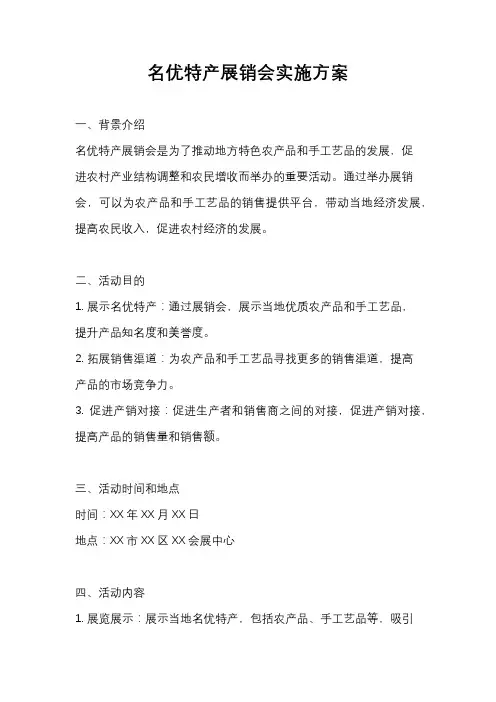 名优特产展销会实施方案

一、背景介绍

名优特产展销会是为了推动地方特色农产品和手工艺品的发展，促进农村产业结构调整和农民增收而举办的重要活动。通过举办展销会，可以为农产品和手工艺品的销售提供平台，带动当地经济发展，提高农民收入，促进农村经济的发展。

二、活动目的

1. 展示名优特产：通过展销会，展示当地优质农产品和手工艺品，提升产品知名度和美誉度。

2. 拓展销售渠道：为农产品和手工艺品寻找更多的销售渠道，提高产品的市场竞争力。

3. 促进产销对接：促进生产者和销售商之间的对接，促进产销对接，提高产品的销售量和销售额。

三、活动时间和地点

时间：XX 年 XX 月 XX 日

地点：XX 市 XX 区 XX 会展中心

四、活动内容

1. 展览展示：展示当地名优特产，包括农产品、手工艺品等，吸引